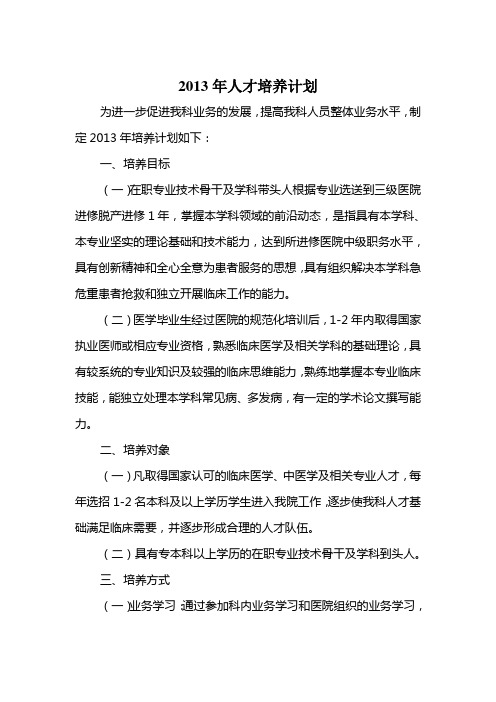 2013 年人才培养计划

为进一步促进我科业务的发展，提高我科人员整体业务水平，制定 2013 年培养计划如下：

一、培养目标

（一）在职专业技术骨干及学科带头人根据专业选送到三级医院进修脱产进修 1 年，掌握本学科领域的前沿动态，是指具有本学科、本专业坚实的理论基础和技术能力，达到所进修医院中级职务水平，具有创新精神和全心全意为患者服务的思想，具有组织解决本学科急危重患者抢救和独立开展临床工作的能力。

（二）医学毕业生经过医院的规范化培训后，1-2 年内取得国家执业医师或相应专业资格，熟悉临床医学及相关学科的基础理论，具有较系统的专业知识及较强的临床思维能力，熟练地掌握本专业临床技能，能独立处理本学科常见病、多发病，有一定的学术论文撰写能力。

二、培养对象

（一）凡取得国家认可的临床医学、中医学及相关专业人才，每年选招 1-2 名本科及以上学历学生进入我院工作，逐步使我科人才基础满足临床需要，并逐步形成合理的人才队伍。

（二）具有专本科以上学历的在职专业技术骨干及学科到头人。

三、培养方式

（一）业务学习 通过参加科内业务学习和医院组织的业务学习，